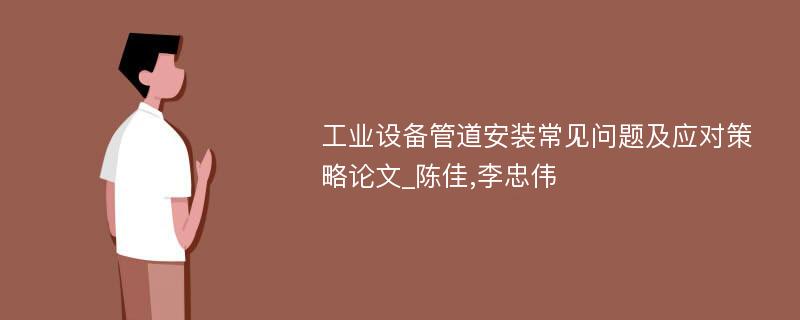 工业设备管道安装常见问题及应对策略论文_陈佳,李忠伟